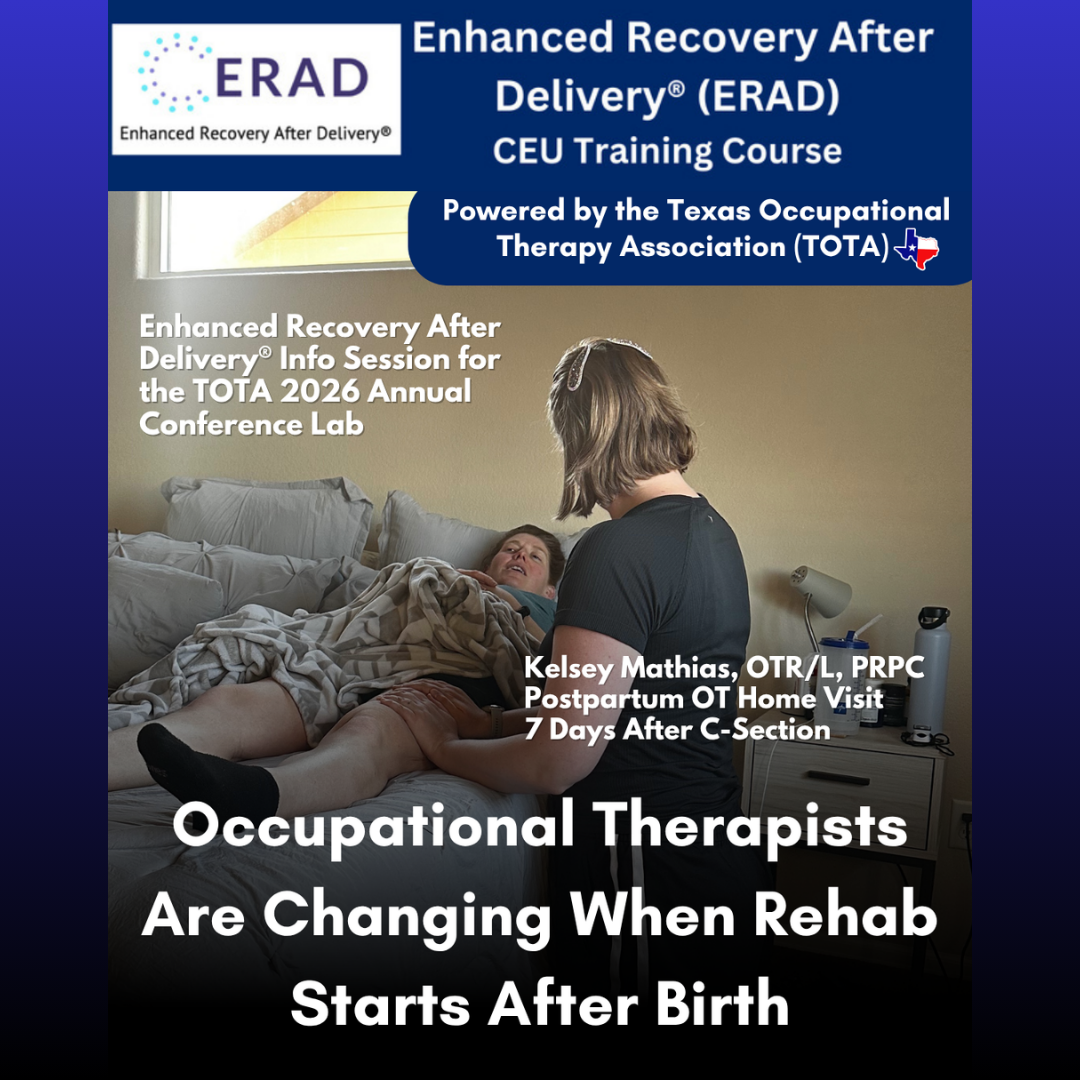 ERAD
Enhanced Recovery After Delivery®

Enhanced Recovery After Delivery® (ERAD)
CEU Training Course

Powered by the Texas Occupational Therapy Association (TOTA)

Enhanced Recovery After Delivery® Info Session for the TOTA 2026 Annual Conference Lab

Kelsey Mathias, OTR/L, PRPC
Postpartum OT Home Visit
7 Days After C-Section

Occupational Therapists Are Changing When Rehab Starts After Birth